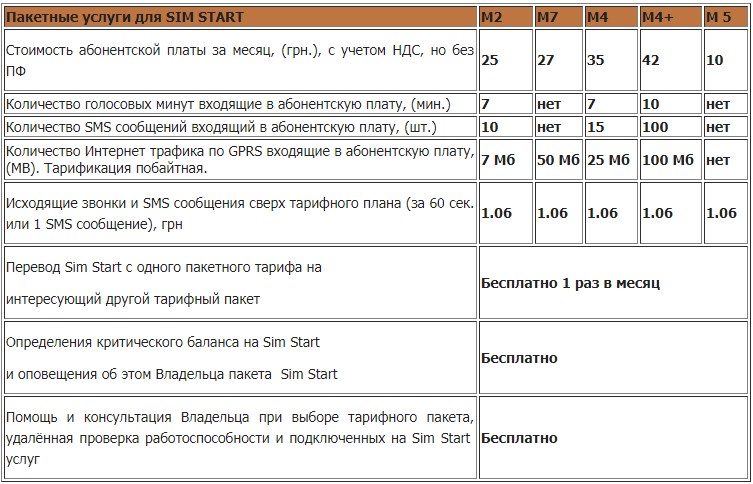 | Пакетные услуги для SIM START | M2 | M7 | M4 | M4+ | M 5 |
|---|---|---|---|---|---|
| Стоимость абонентской платы за месяц, (грн.), с учетом НДС, но без ПФ | 25 | 27 | 35 | 42 | 10 |
| Количество голосовых минут входящие в абонентскую плату, (мин.) | 7 | нет | 7 | 10 | нет |
| Количество SMS сообщений входящий в абонентскую плату, (шт.) | 10 | нет | 15 | 100 | нет |
| Количество Интернет трафика по GPRS входящие в абонентскую плату, (МВ). Тарификация побайтная. | 7 Мб | 50 Мб | 25 Мб | 100 Мб | нет |
| Исходящие звонки и SMS сообщения сверх тарифного плана (за 60 сек. или 1 SMS сообщение), грн | 1.06 | 1.06 | 1.06 | 1.06 | 1.06 |
| Перевод Sim Start с одного пакетного тарифа на интересующий другой тарифный пакет | Бесплатно 1 раз в месяц | | | | |
| Определения критического баланса на Sim Start и оповещения об этом Владельца пакета Sim Start | Бесплатно | | | | |
| Помощь и консультация Владельца при выборе тарифного пакета, удалённая проверка работоспособности и подключенных на Sim Start услуг | Бесплатно | | | | |